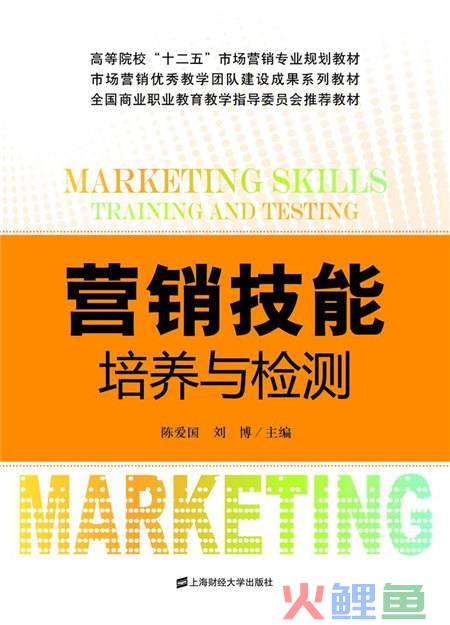 高等院校“十二五”市场营销专业规划教材
市场营销优秀教学团队建设成果系列教材
全国商业职业教育教学指导委员会推荐教材

MARKETING SKILLS
TRAINING AND TESTING

营销技能
培养与检测

陈爱国　刘　博／主编

MARKETING

上海财经大学出版社

火鲤鱼